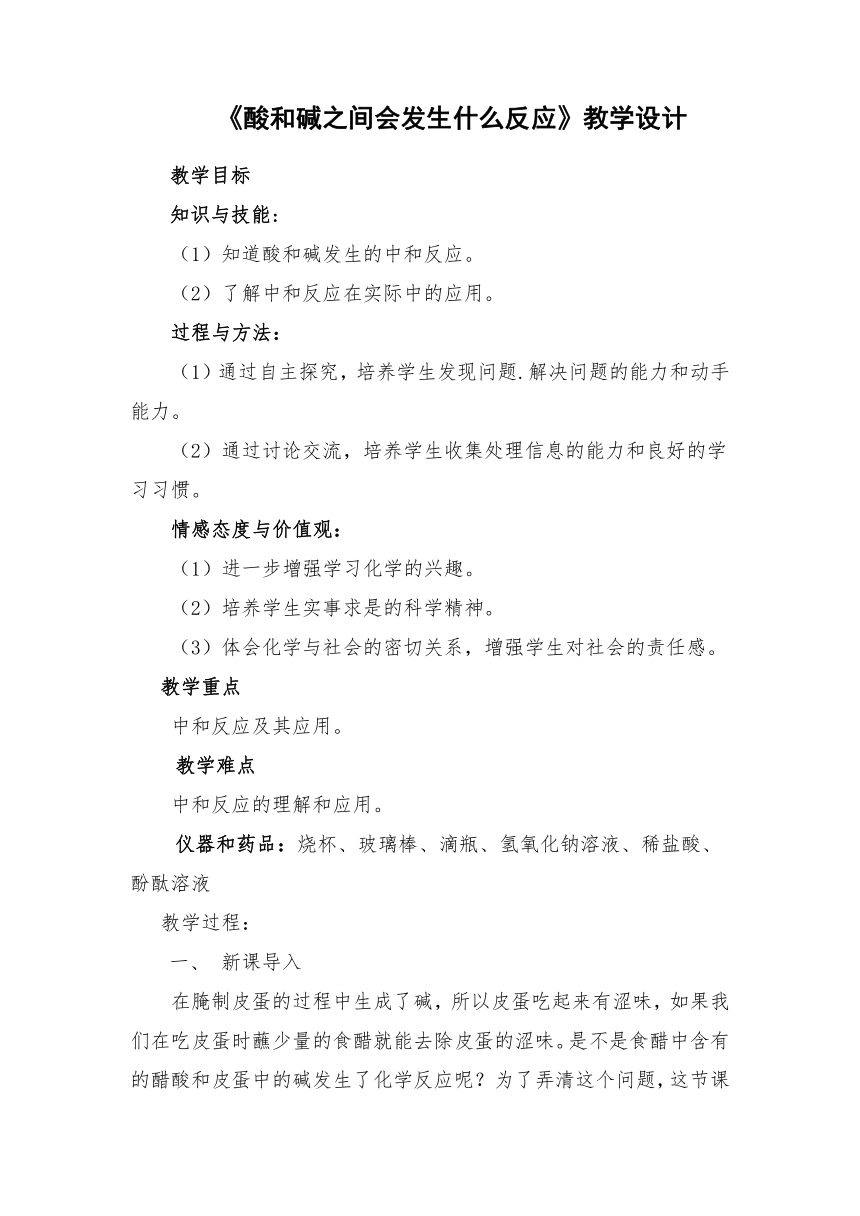 《酸和碱之间会发生什么反应》教学设计

教学目标

知识与技能:

（1）知道酸和碱发生的中和反应。

（2）了解中和反应在实际中的应用。

过程与方法：

（1）通过自主探究，培养学生发现问题.解决问题的能力和动手能力。

（2）通过讨论交流，培养学生收集处理信息的能力和良好的学习习惯。

情感态度与价值观：

（1）进一步增强学习化学的兴趣。

（2）培养学生实事求是的科学精神。

（3）体会化学与社会的密切关系，增强学生对社会的责任感。

教学重点

中和反应及其应用。

教学难点

中和反应的理解和应用。

仪器和药品：烧杯、玻璃棒、滴瓶、氢氧化钠溶液、稀盐酸、酚酞溶液

教学过程：

一、 新课导入

在腌制皮蛋的过程中生成了碱，所以皮蛋吃起来有涩味，如果我们在吃皮蛋时蘸少量的食醋就能去除皮蛋的涩味。是不是食醋中含有的醋酸和皮蛋中的碱发生了化学反应呢？为了弄清这个问题，这节课